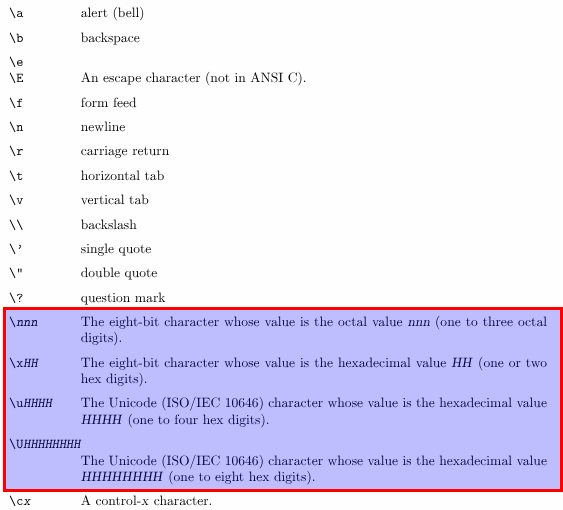 \a alert (bell)

\b backspace

\e
\E An escape character (not in ANSI C).

\f form feed

\n newline

\r carriage return

\t horizontal tab

\v vertical tab

\\ backslash

\' single quote

\" double quote

\? question mark

\nnn The eight-bit character whose value is the octal value nnn (one to three octal digits).

\xHH The eight-bit character whose value is the hexadecimal value HH (one or two hex digits).

\uHHHH The Unicode (ISO/IEC 10646) character whose value is the hexadecimal value HHHH (one to four hex digits).

\UHHHHHHHH
The Unicode (ISO/IEC 10646) character whose value is the hexadecimal value HHHHHHHH (one to eight hex digits).

\cx A control-x character.